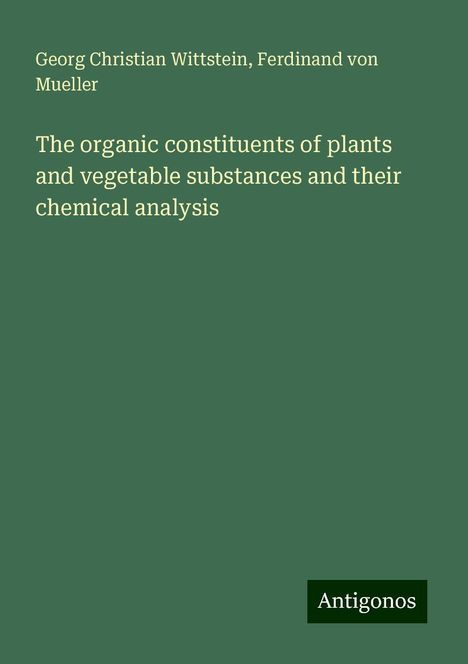 Georg Christian Wittstein, Ferdinand von Mueller

The organic constituents of plants and vegetable substances and their chemical analysis

Antigonos